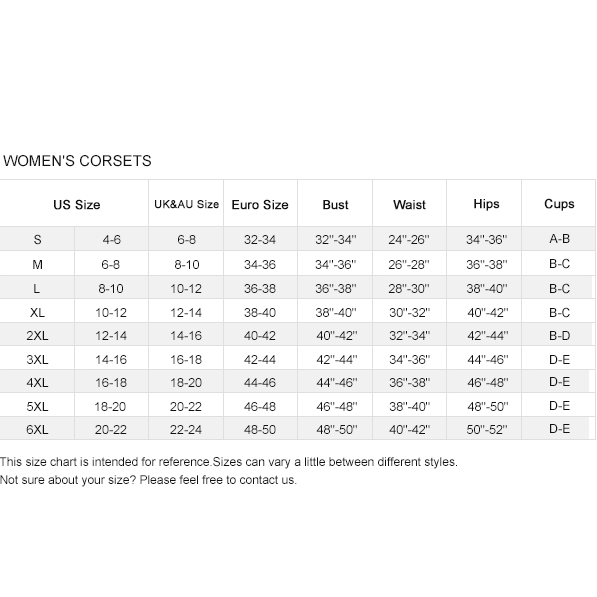 WOMEN'S CORSETS

| US Size | | UK&AU Size | Euro Size | Bust | Waist | Hips | Cups |
|---|---|---|---|---|---|---|---|
| S | 4-6 | 6-8 | 32-34 | 32''-34'' | 24''-26'' | 34''-36'' | A-B |
| M | 6-8 | 8-10 | 34-36 | 34''-36'' | 26''-28'' | 36''-38'' | B-C |
| L | 8-10 | 10-12 | 36-38 | 36''-38'' | 28''-30'' | 38''-40'' | B-C |
| XL | 10-12 | 12-14 | 38-40 | 38''-40'' | 30''-32'' | 40''-42'' | B-C |
| 2XL | 12-14 | 14-16 | 40-42 | 40''-42'' | 32''-34'' | 42''-44'' | B-D |
| 3XL | 14-16 | 16-18 | 42-44 | 42''-44'' | 34''-36'' | 44''-46'' | D-E |
| 4XL | 16-18 | 18-20 | 44-46 | 44''-46'' | 36''-38'' | 46''-48'' | D-E |
| 5XL | 18-20 | 20-22 | 46-48 | 46''-48'' | 38''-40'' | 48''-50'' | D-E |
| 6XL | 20-22 | 22-24 | 48-50 | 48''-50'' | 40''-42'' | 50''-52'' | D-E |

This size chart is intended for reference.Sizes can vary a little between different styles.
Not sure about your size? Please feel free to contact us.